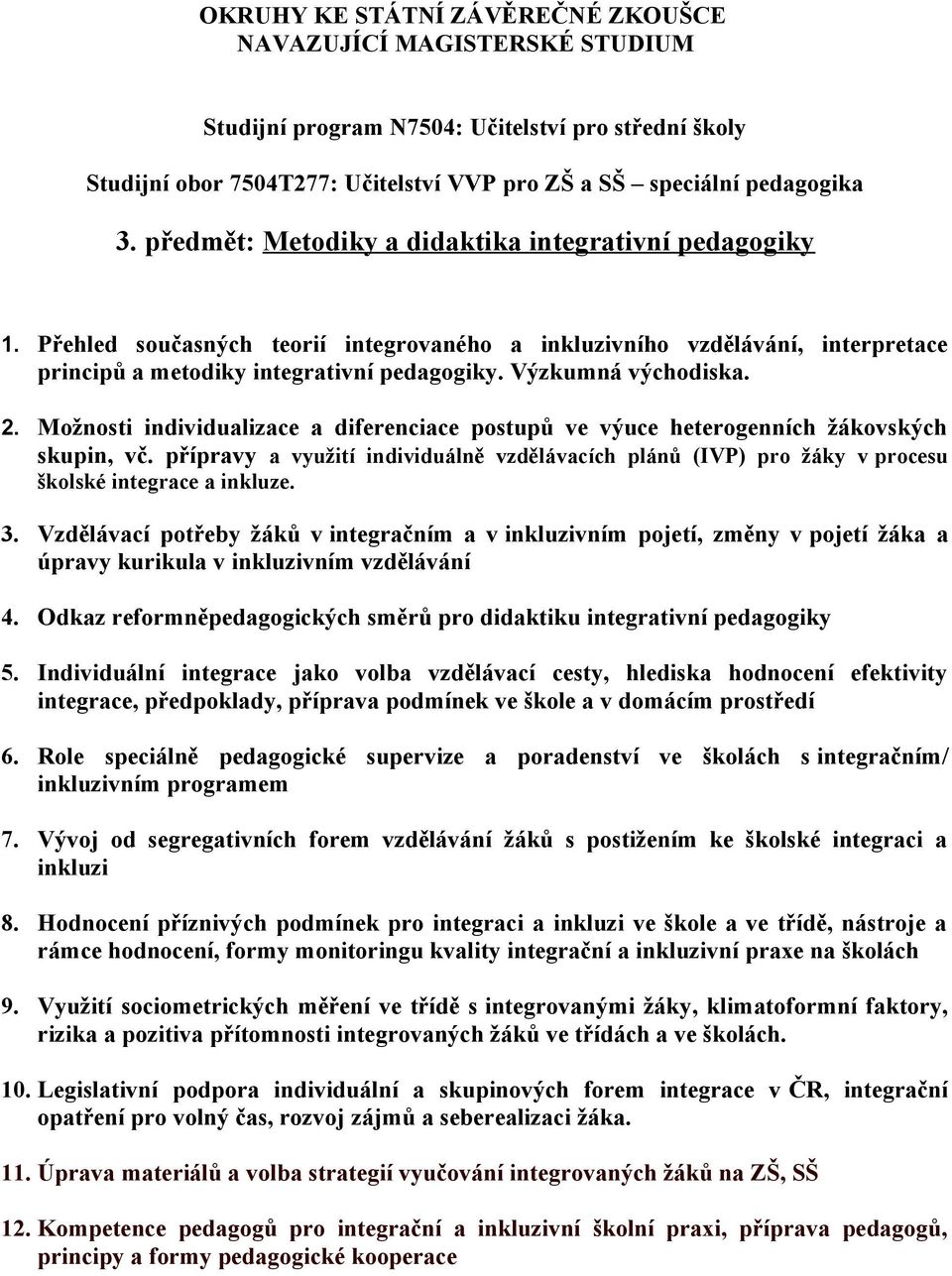 OKRUHY KE STÁTNÍ ZÁVĚREČNÉ ZKOUŠCE
NAVAZUJÍCÍ MAGISTERSKÉ STUDIUM

Studijní program N7504: Učitelství pro střední školy

Studijní obor 7504T277: Učitelství VVP pro ZŠ a SŠ – speciální pedagogika

3. předmět: Metodiky a didaktika integrativní pedagogiky

1. Přehled současných teorií integrovaného a inkluzivního vzdělávání, interpretace principů a metodiky integrativní pedagogiky. Výzkumná východiska.

2. Možnosti individualizace a diferenciace postupů ve výuce heterogenních žákovských skupin, vč. přípravy a využití individuálně vzdělávacích plánů (IVP) pro žáky v procesu školské integrace a inkluze.

3. Vzdělávací potřeby žáků v integračním a v inkluzivním pojetí, změny v pojetí žáka a úpravy kurikula v inkluzivním vzdělávání

4. Odkaz reformněpedagogických směrů pro didaktiku integrativní pedagogiky

5. Individuální integrace jako volba vzdělávací cesty, hlediska hodnocení efektivity integrace, předpoklady, příprava podmínek ve škole a v domácím prostředí

6. Role speciálně pedagogické supervize a poradenství ve školách s integračním/ inkluzivním programem

7. Vývoj od segregativních forem vzdělávání žáků s postižením ke školské integraci a inkluzi

8. Hodnocení příznivých podmínek pro integraci a inkluzi ve škole a ve třídě, nástroje a rámce hodnocení, formy monitoringu kvality integrační a inkluzivní praxe na školách

9. Využití sociometrických měření ve třídě s integrovanými žáky, klimatoformní faktory, rizika a pozitiva přítomnosti integrovaných žáků ve třídách a ve školách.

10. Legislativní podpora individuální a skupinových forem integrace v ČR, integrační opatření pro volný čas, rozvoj zájmů a seberealizaci žáka.

11. Úprava materiálů a volba strategií vyučování integrovaných žáků na ZŠ, SŠ

12. Kompetence pedagogů pro integrační a inkluzivní školní praxi, příprava pedagogů, principy a formy pedagogické kooperace